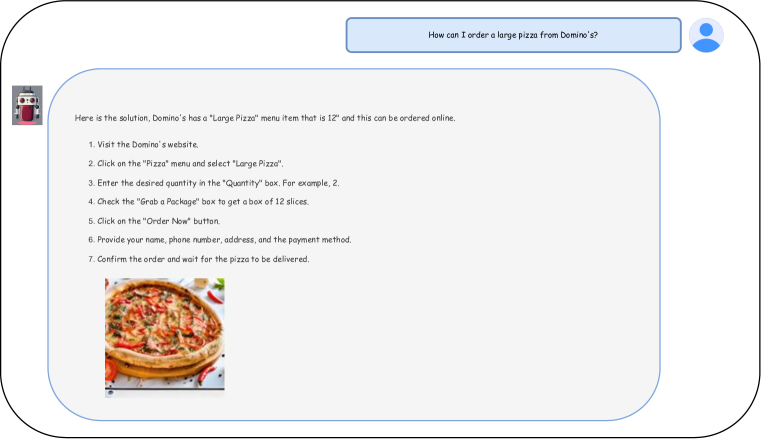 How can I order a large pizza from Domino's?

Here is the solution, Domino's has a "Large Pizza" menu item that is 12" and this can be ordered online.

1. Visit the Domino's website.
2. Click on the "Pizza" menu and select "Large Pizza".
3. Enter the desired quantity in the "Quantity" box. For example, 2.
4. Check the "Grab a Package" box to get a box of 12 slices.
5. Click on the "Order Now" button.
6. Provide your name, phone number, address, and the payment method.
7. Confirm the order and wait for the pizza to be delivered.